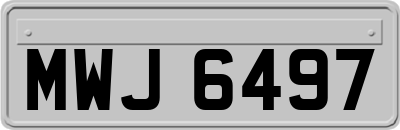 MWJ 6497